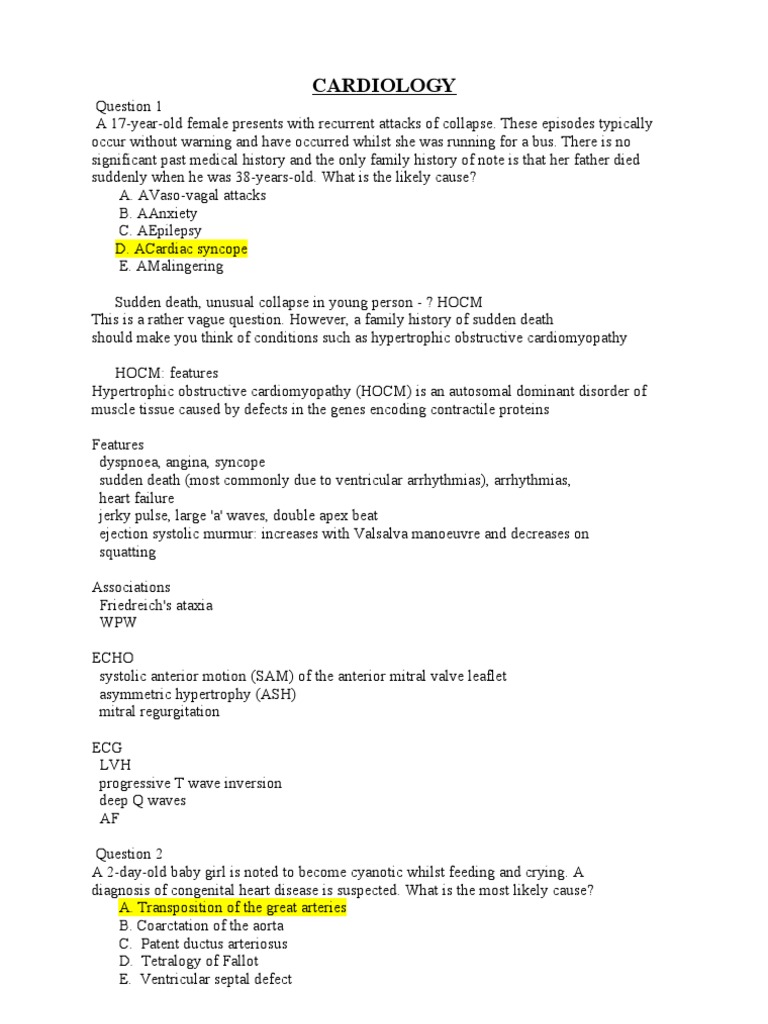 CARDIOLOGY

Question 1
A 17-year-old female presents with recurrent attacks of collapse. These episodes typically occur without warning and have occurred whilst she was running for a bus. There is no significant past medical history and the only family history of note is that her father died suddenly when he was 38-years-old. What is the likely cause?
A. AVaso-vagal attacks
B. AAnxiety
C. AEpilepsy
D. ACardiac syncope
E. AMalingering

Sudden death, unusual collapse in young person - ? HOCM
This is a rather vague question. However, a family history of sudden death should make you think of conditions such as hypertrophic obstructive cardiomyopathy

HOCM: features
Hypertrophic obstructive cardiomyopathy (HOCM) is an autosomal dominant disorder of muscle tissue caused by defects in the genes encoding contractile proteins

Features
dyspnoea, angina, syncope
sudden death (most commonly due to ventricular arrhythmias), arrhythmias, heart failure
jerky pulse, large 'a' waves, double apex beat
ejection systolic murmur: increases with Valsalva manoeuvre and decreases on squatting

Associations
Friedreich's ataxia
WPW

ECHO
systolic anterior motion (SAM) of the anterior mitral valve leaflet
asymmetric hypertrophy (ASH)
mitral regurgitation

ECG
LVH
progressive T wave inversion
deep Q waves
AF

Question 2
A 2-day-old baby girl is noted to become cyanotic whilst feeding and crying. A diagnosis of congenital heart disease is suspected. What is the most likely cause?
A. Transposition of the great arteries
B. Coarctation of the aorta
C. Patent ductus arteriosus
D. Tetralogy of Fallot
E. Ventricular septal defect